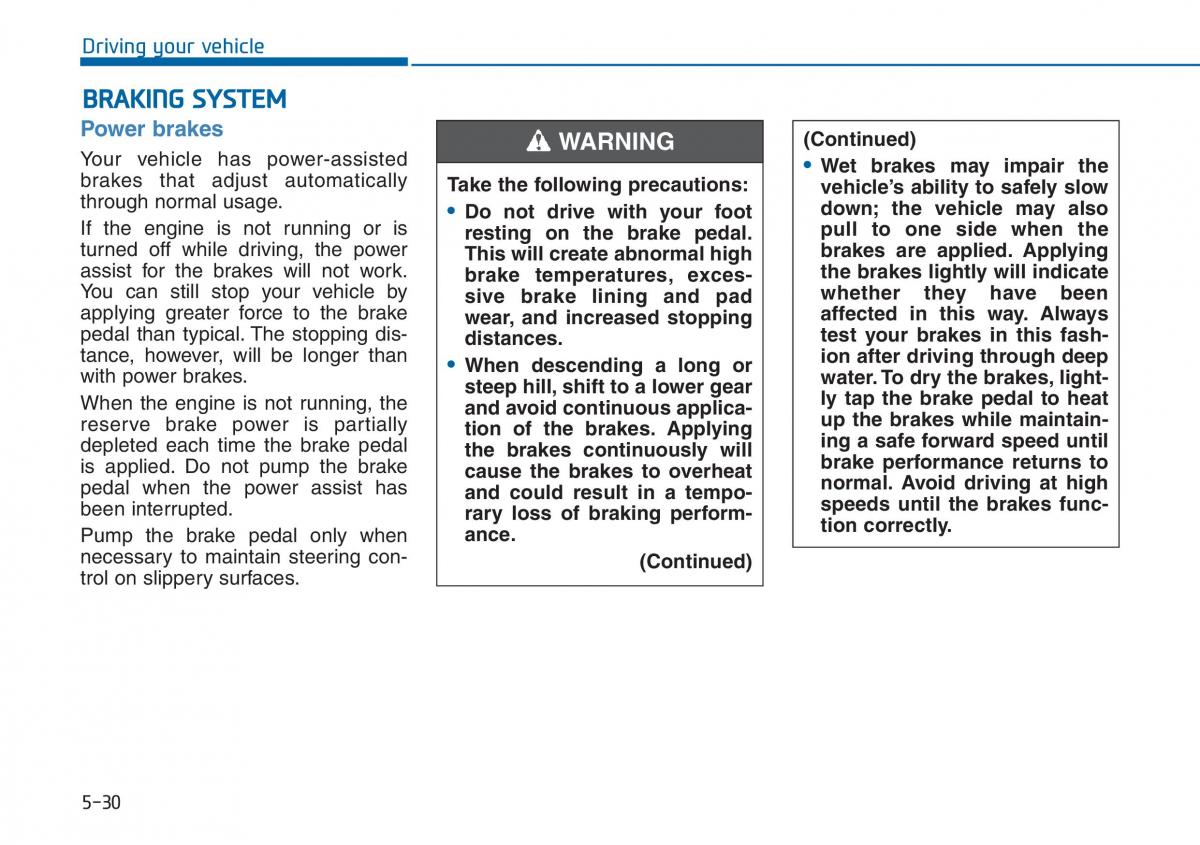 Driving your vehicle

BRAKING SYSTEM

Power brakes

Your vehicle has power-assisted brakes that adjust automatically through normal usage.

If the engine is not running or is turned off while driving, the power assist for the brakes will not work. You can still stop your vehicle by applying greater force to the brake pedal than typical. The stopping distance, however, will be longer than with power brakes.

When the engine is not running, the reserve brake power is partially depleted each time the brake pedal is applied. Do not pump the brake pedal when the power assist has been interrupted.

Pump the brake pedal only when necessary to maintain steering control on slippery surfaces.

WARNING

Take the following precautions:

• Do not drive with your foot resting on the brake pedal. This will create abnormal high brake temperatures, excessive brake lining and pad wear, and increased stopping distances.

• When descending a long or steep hill, shift to a lower gear and avoid continuous application of the brakes. Applying the brakes continuously will cause the brakes to overheat and could result in a temporary loss of braking performance.

(Continued)

(Continued)

• Wet brakes may impair the vehicle's ability to safely slow down; the vehicle may also pull to one side when the brakes are applied. Applying the brakes lightly will indicate whether they have been affected in this way. Always test your brakes in this fashion after driving through deep water. To dry the brakes, lightly tap the brake pedal to heat up the brakes while maintaining a safe forward speed until brake performance returns to normal. Avoid driving at high speeds until the brakes function correctly.

5-30